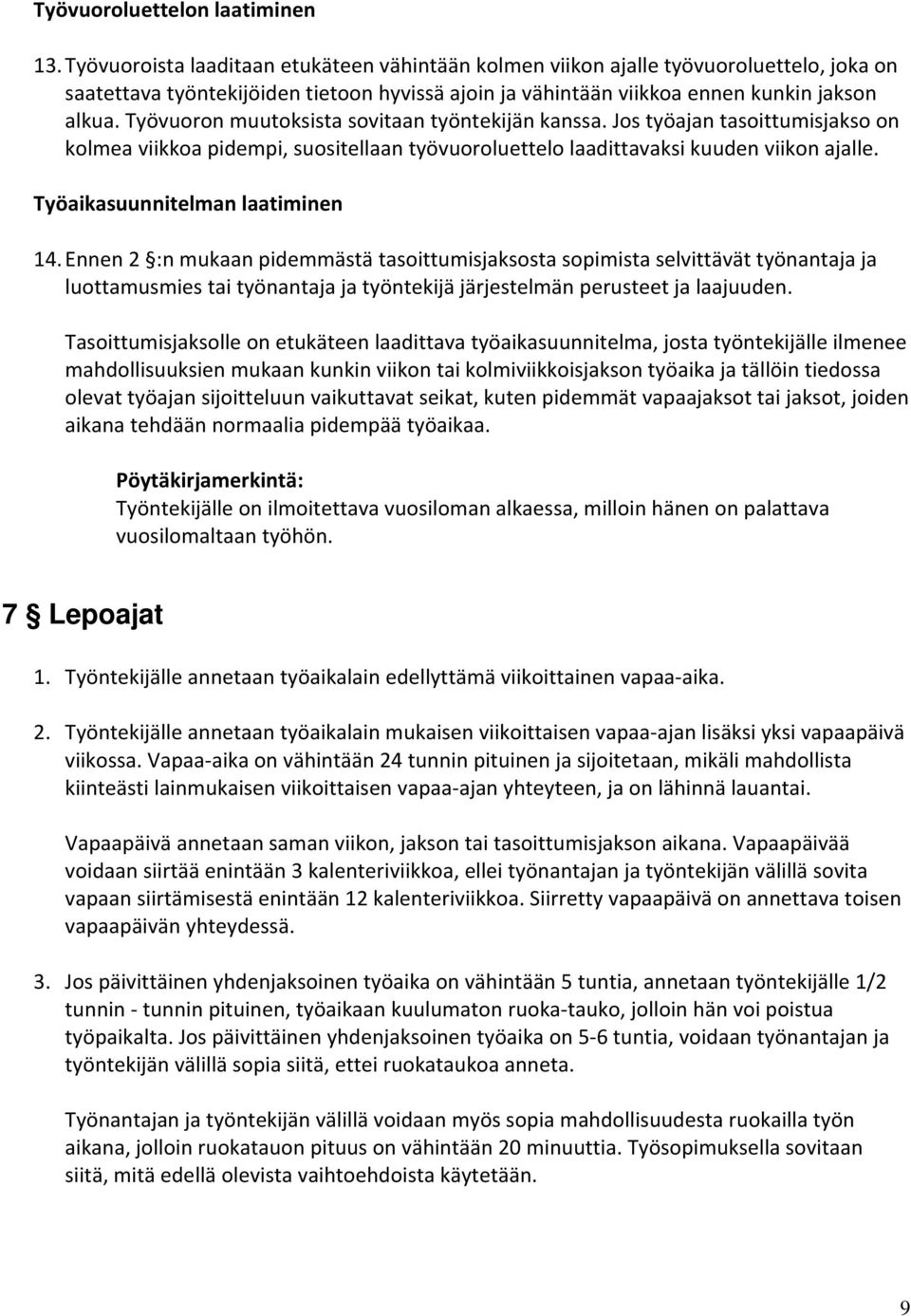 Työvuoroluettelon laatiminen

13. Työvuoroista laaditaan etukäteen vähintään kolmen viikon ajalle työvuoroluettelo, joka on saatettava työntekijöiden tietoon hyvissä ajoin ja vähintään viikkoa ennen kunkin jakson alkua. Työvuoron muutoksista sovitaan työntekijän kanssa. Jos työajan tasoittumisjakso on kolmea viikkoa pidempi, suositellaan työvuoroluettelo laadittavaksi kuuden viikon ajalle.

Työaikasuunnitelman laatiminen

14. Ennen 2 §:n mukaan pidemmästä tasoittumisjaksosta sopimista selvittävät työnantaja ja luottamusmies tai työnantaja ja työntekijä järjestelmän perusteet ja laajuuden.

Tasoittumisjaksolle on etukäteen laadittava työaikasuunnitelma, josta työntekijälle ilmenee mahdollisuuksien mukaan kunkin viikon tai kolmiviikkoisjakson työaika ja tällöin tiedossa olevat työajan sijoitteluun vaikuttavat seikat, kuten pidemmät vapaajaksot tai jaksot, joiden aikana tehdään normaalia pidempää työaikaa.

Pöytäkirjamerkintä:
Työntekijälle on ilmoitettava vuosiloman alkaessa, milloin hänen on palattava vuosilomaltaan työhön.

7 § Lepoajat

1. Työntekijälle annetaan työaikalain edellyttämä viikoittainen vapaa-aika.

2. Työntekijälle annetaan työaikalain mukaisen viikoittaisen vapaa-ajan lisäksi yksi vapaapäivä viikossa. Vapaa-aika on vähintään 24 tunnin pituinen ja sijoitetaan, mikäli mahdollista kiinteästi lainmukaisen viikoittaisen vapaa-ajan yhteyteen, ja on lähinnä lauantai.

Vapaapäivä annetaan saman viikon, jakson tai tasoittumisjakson aikana. Vapaapäivää voidaan siirtää enintään 3 kalenteriviikkoa, ellei työnantajan ja työntekijän välillä sovita vapaan siirtämisestä enintään 12 kalenteriviikkoa. Siirretty vapaapäivä on annettava toisen vapaapäivän yhteydessä.

3. Jos päivittäinen yhdenjaksoinen työaika on vähintään 5 tuntia, annetaan työntekijälle 1/2 tunnin - tunnin pituinen, työaikaan kuulumaton ruoka-tauko, jolloin hän voi poistua työpaikalta. Jos päivittäinen yhdenjaksoinen työaika on 5-6 tuntia, voidaan työnantajan ja työntekijän välillä sopia siitä, ettei ruokataukoa anneta.

Työnantajan ja työntekijän välillä voidaan myös sopia mahdollisuudesta ruokailla työn aikana, jolloin ruokatauon pituus on vähintään 20 minuuttia. Työsopimuksella sovitaan siitä, mitä edellä olevista vaihtoehdoista käytetään.

9